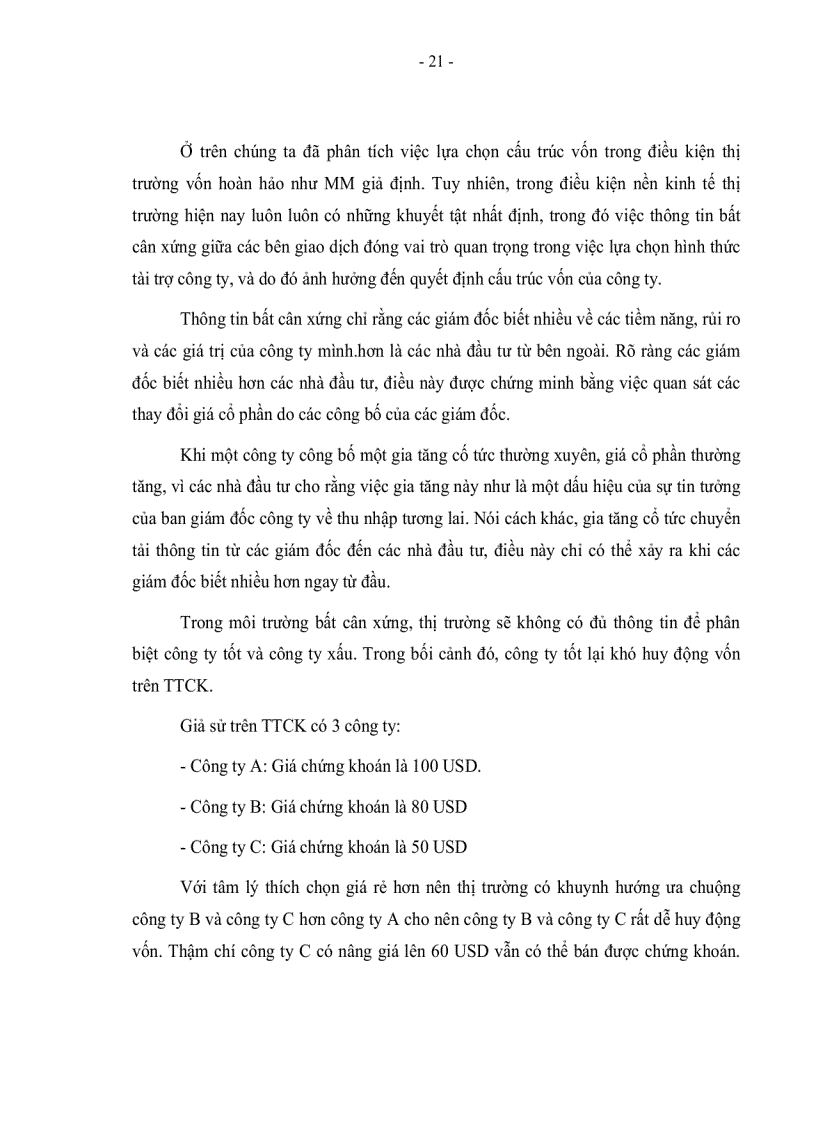 - 21 -

Ở trên chúng ta đã phân tích việc lựa chọn cấu trúc vốn trong điều kiện thị trường vốn hoàn hảo như MM giả định. Tuy nhiên, trong điều kiện nền kinh tế thị trường hiện nay luôn luôn có những khuyết tật nhất định, trong đó việc thông tin bất cân xứng giữa các bên giao dịch đóng vai trò quan trọng trong việc lựa chọn hình thức tài trợ công ty, và do đó ảnh hưởng đến quyết định cấu trúc vốn của công ty.

Thông tin bất cân xứng chỉ rằng các giám đốc biết nhiều về các tiềm năng, rủi ro và các giá trị của công ty mình.hơn là các nhà đầu tư từ bên ngoài. Rõ ràng các giám đốc biết nhiều hơn các nhà đầu tư, điều này được chứng minh bằng việc quan sát các thay đổi giá cổ phần do các công bố của các giám đốc.

Khi một công ty công bố một gia tăng cổ tức thường xuyên, giá cổ phần thường tăng, vì các nhà đầu tư cho rằng việc gia tăng này như là một dấu hiệu của sự tin tưởng của ban giám đốc công ty về thu nhập tương lai. Nói cách khác, gia tăng cổ tức chuyển tải thông tin từ các giám đốc đến các nhà đầu tư, điều này chỉ có thể xảy ra khi các giám đốc biết nhiều hơn ngay từ đầu.

Trong môi trường bất cân xứng, thị trường sẽ không có đủ thông tin để phân biệt công ty tốt và công ty xấu. Trong bối cảnh đó, công ty tốt lại khó huy động vốn trên TTCK.

Giả sử trên TTCK có 3 công ty:

- Công ty A: Giá chứng khoán là 100 USD.

- Công ty B: Giá chứng khoán là 80 USD

- Công ty C: Giá chứng khoán là 50 USD

Với tâm lý thích chọn giá rẻ hơn nên thị trường có khuynh hướng ưa chuộng công ty B và công ty C hơn công ty A cho nên công ty B và công ty C rất dễ huy động vốn. Thậm chí công ty C có nâng giá lên 60 USD vẫn có thể bán được chứng khoán.